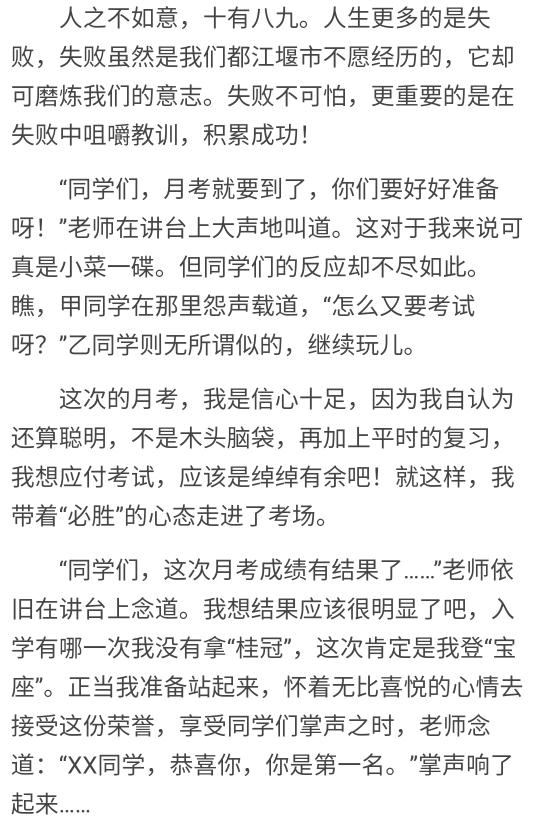 人之不如意，十有八九。人生更多的是失败，失败虽然是我们都江堰市不愿经历的，它却可磨炼我们的意志。失败不可怕，更重要的是在失败中咀嚼教训，积累成功！

“同学们，月考就要到了，你们要好好准备呀！”老师在讲台上大声地叫道。这对于我来说可真是小菜一碟。但同学们的反应却不尽如此。瞧，甲同学在那里怨声载道，“怎么又要考试呀？”乙同学则无所谓似的，继续玩儿。

这次的月考，我是信心十足，因为我自认为还算聪明，不是木头脑袋，再加上平时的复习，我想应付考试，应该是绰绰有余吧！就这样，我带着“必胜”的心态走进了考场。

“同学们，这次月考成绩有结果了……”老师依旧在讲台上念道。我想结果应该很明显了吧，入学有哪一次我没有拿“桂冠”，这次肯定是我登“宝座”。正当我准备站起来，怀着无比喜悦的心情去接受这份荣誉，享受同学们掌声之时，老师念道：“XX同学，恭喜你，你是第一名。”掌声响了起来……